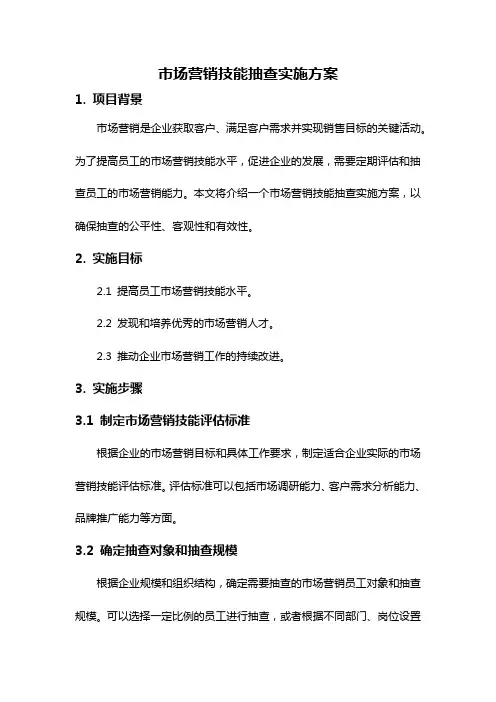 市场营销技能抽查实施方案

1. 项目背景

市场营销是企业获取客户、满足客户需求并实现销售目标的关键活动。为了提高员工的市场营销技能水平，促进企业的发展，需要定期评估和抽查员工的市场营销能力。本文将介绍一个市场营销技能抽查实施方案，以确保抽查的公平性、客观性和有效性。

2. 实施目标

2.1 提高员工市场营销技能水平。

2.2 发现和培养优秀的市场营销人才。

2.3 推动企业市场营销工作的持续改进。

3. 实施步骤

3.1 制定市场营销技能评估标准

根据企业的市场营销目标和具体工作要求，制定适合企业实际的市场营销技能评估标准。评估标准可以包括市场调研能力、客户需求分析能力、品牌推广能力等方面。

3.2 确定抽查对象和抽查规模

根据企业规模和组织结构，确定需要抽查的市场营销员工对象和抽查规模。可以选择一定比例的员工进行抽查，或者根据不同部门、岗位设置